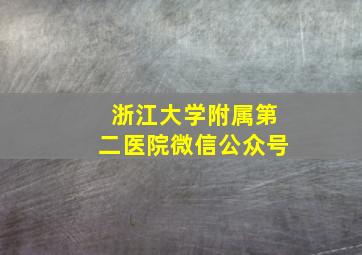 浙江大学附属第二医院微信公众号